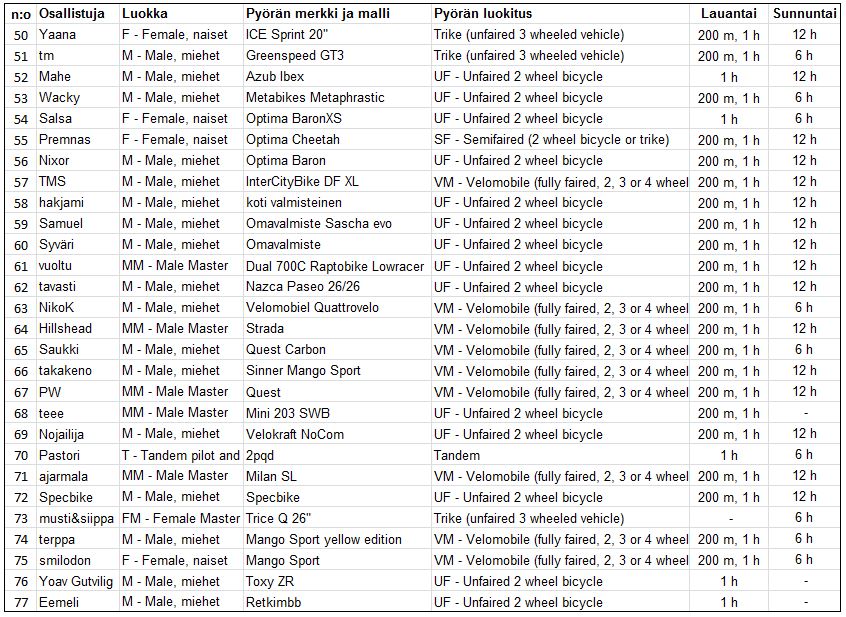 | n:o | Osallistuja | Luokka | Pyörän merkki ja malli | Pyörän luokitus | Lauantai | Sunnuntai |
|---|---|---|---|---|---|---|
| 50 | Yaana | F - Female, naiset | ICE Sprint 20" | Trike (unfaired 3 wheeled vehicle) | 200 m, 1 h | 12 h |
| 51 | tm | M - Male, miehet | Greenspeed GT3 | Trike (unfaired 3 wheeled vehicle) | 200 m, 1 h | 6 h |
| 52 | Mahe | M - Male, miehet | Azub Ibex | UF - Unfaired 2 wheel bicycle | 1 h | 12 h |
| 53 | Wacky | M - Male, miehet | Metabikes Metaphrastic | UF - Unfaired 2 wheel bicycle | 200 m, 1 h | 6 h |
| 54 | Salsa | F - Female, naiset | Optima BaronXS | UF - Unfaired 2 wheel bicycle | 1 h | 6 h |
| 55 | Premnas | F - Female, naiset | Optima Cheetah | SF - Semifaired (2 wheel bicycle or trike) | 200 m, 1 h | 12 h |
| 56 | Nixor | M - Male, miehet | Optima Baron | UF - Unfaired 2 wheel bicycle | 200 m, 1 h | 12 h |
| 57 | TMS | M - Male, miehet | InterCityBike DF XL | VM - Velomobile (fully faired, 2, 3 or 4 wheel | 200 m, 1 h | 12 h |
| 58 | hakjami | M - Male, miehet | koti valmisteinen | UF - Unfaired 2 wheel bicycle | 200 m, 1 h | 12 h |
| 59 | Samuel | M - Male, miehet | Omavalmiste Sascha evo | UF - Unfaired 2 wheel bicycle | 200 m, 1 h | 12 h |
| 60 | Syväri | M - Male, miehet | Omavalmiste | UF - Unfaired 2 wheel bicycle | 200 m, 1 h | 12 h |
| 61 | vuoltu | MM - Male Master | Dual 700C Raptobike Lowracer | UF - Unfaired 2 wheel bicycle | 200 m, 1 h | 12 h |
| 62 | tavasti | M - Male, miehet | Nazca Paseo 26/26 | UF - Unfaired 2 wheel bicycle | 200 m, 1 h | 12 h |
| 63 | NikoK | M - Male, miehet | Velomobiel Quattrovelo | VM - Velomobile (fully faired, 2, 3 or 4 wheel | 200 m, 1 h | 6 h |
| 64 | Hillshead | MM - Male Master | Strada | VM - Velomobile (fully faired, 2, 3 or 4 wheel | 200 m, 1 h | 12 h |
| 65 | Saukki | M - Male, miehet | Quest Carbon | VM - Velomobile (fully faired, 2, 3 or 4 wheel | 200 m, 1 h | 6 h |
| 66 | takakeno | M - Male, miehet | Sinner Mango Sport | VM - Velomobile (fully faired, 2, 3 or 4 wheel | 200 m, 1 h | 12 h |
| 67 | PW | MM - Male Master | Quest | VM - Velomobile (fully faired, 2, 3 or 4 wheel | 200 m, 1 h | 12 h |
| 68 | teee | MM - Male Master | Mini 203 SWB | UF - Unfaired 2 wheel bicycle | 200 m, 1 h | - |
| 69 | Nojailija | M - Male, miehet | Velokraft NoCom | UF - Unfaired 2 wheel bicycle | 200 m, 1 h | 12 h |
| 70 | Pastori | T - Tandem pilot and | 2pqd | Tandem | 1 h | 6 h |
| 71 | ajarmala | MM - Male Master | Milan SL | VM - Velomobile (fully faired, 2, 3 or 4 wheel | 200 m, 1 h | 12 h |
| 72 | Specbike | M - Male, miehet | Specbike | UF - Unfaired 2 wheel bicycle | 200 m, 1 h | 12 h |
| 73 | musti&siippa | FM - Female Master | Trice Q 26" | Trike (unfaired 3 wheeled vehicle) | - | 6 h |
| 74 | terppa | M - Male, miehet | Mango Sport yellow edition | VM - Velomobile (fully faired, 2, 3 or 4 wheel | 200 m, 1 h | 6 h |
| 75 | smilodon | F - Female, naiset | Mango Sport | VM - Velomobile (fully faired, 2, 3 or 4 wheel | 200 m, 1 h | 6 h |
| 76 | Yoav Gutvilig | M - Male, miehet | Toxy ZR | UF - Unfaired 2 wheel bicycle | 1 h | - |
| 77 | Eemeli | M - Male, miehet | Retkimbb | UF - Unfaired 2 wheel bicycle | 1 h | - |